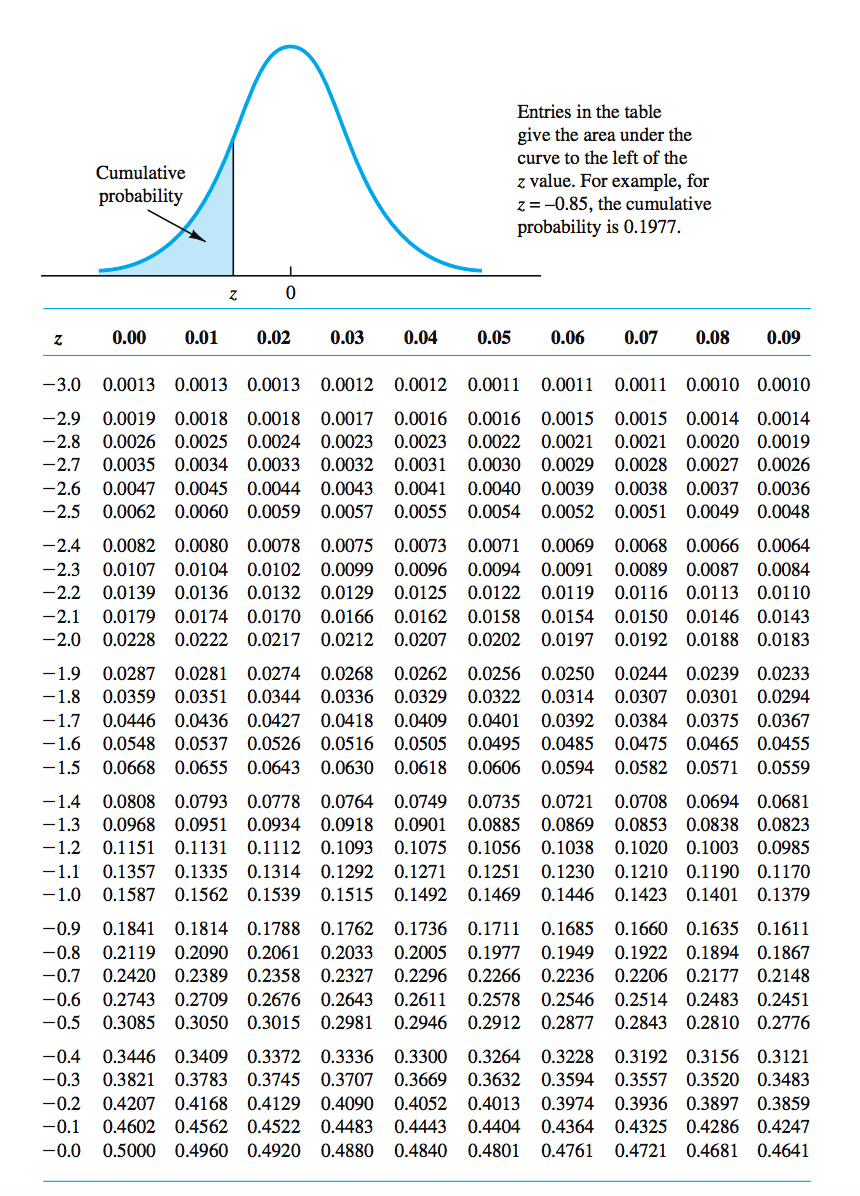 Cumulative probability

$z$ 0

Entries in the table give the area under the curve to the left of the $z$ value. For example, for $z = -0.85$, the cumulative probability is 0.1977.

| $z$ | 0.00 | 0.01 | 0.02 | 0.03 | 0.04 | 0.05 | 0.06 | 0.07 | 0.08 | 0.09 |
|---|---|---|---|---|---|---|---|---|---|---|
| −3.0 | 0.0013 | 0.0013 | 0.0013 | 0.0012 | 0.0012 | 0.0011 | 0.0011 | 0.0011 | 0.0010 | 0.0010 |
| −2.9 | 0.0019 | 0.0018 | 0.0018 | 0.0017 | 0.0016 | 0.0016 | 0.0015 | 0.0015 | 0.0014 | 0.0014 |
| −2.8 | 0.0026 | 0.0025 | 0.0024 | 0.0023 | 0.0023 | 0.0022 | 0.0021 | 0.0021 | 0.0020 | 0.0019 |
| −2.7 | 0.0035 | 0.0034 | 0.0033 | 0.0032 | 0.0031 | 0.0030 | 0.0029 | 0.0028 | 0.0027 | 0.0026 |
| −2.6 | 0.0047 | 0.0045 | 0.0044 | 0.0043 | 0.0041 | 0.0040 | 0.0039 | 0.0038 | 0.0037 | 0.0036 |
| −2.5 | 0.0062 | 0.0060 | 0.0059 | 0.0057 | 0.0055 | 0.0054 | 0.0052 | 0.0051 | 0.0049 | 0.0048 |
| −2.4 | 0.0082 | 0.0080 | 0.0078 | 0.0075 | 0.0073 | 0.0071 | 0.0069 | 0.0068 | 0.0066 | 0.0064 |
| −2.3 | 0.0107 | 0.0104 | 0.0102 | 0.0099 | 0.0096 | 0.0094 | 0.0091 | 0.0089 | 0.0087 | 0.0084 |
| −2.2 | 0.0139 | 0.0136 | 0.0132 | 0.0129 | 0.0125 | 0.0122 | 0.0119 | 0.0116 | 0.0113 | 0.0110 |
| −2.1 | 0.0179 | 0.0174 | 0.0170 | 0.0166 | 0.0162 | 0.0158 | 0.0154 | 0.0150 | 0.0146 | 0.0143 |
| −2.0 | 0.0228 | 0.0222 | 0.0217 | 0.0212 | 0.0207 | 0.0202 | 0.0197 | 0.0192 | 0.0188 | 0.0183 |
| −1.9 | 0.0287 | 0.0281 | 0.0274 | 0.0268 | 0.0262 | 0.0256 | 0.0250 | 0.0244 | 0.0239 | 0.0233 |
| −1.8 | 0.0359 | 0.0351 | 0.0344 | 0.0336 | 0.0329 | 0.0322 | 0.0314 | 0.0307 | 0.0301 | 0.0294 |
| −1.7 | 0.0446 | 0.0436 | 0.0427 | 0.0418 | 0.0409 | 0.0401 | 0.0392 | 0.0384 | 0.0375 | 0.0367 |
| −1.6 | 0.0548 | 0.0537 | 0.0526 | 0.0516 | 0.0505 | 0.0495 | 0.0485 | 0.0475 | 0.0465 | 0.0455 |
| −1.5 | 0.0668 | 0.0655 | 0.0643 | 0.0630 | 0.0618 | 0.0606 | 0.0594 | 0.0582 | 0.0571 | 0.0559 |
| −1.4 | 0.0808 | 0.0793 | 0.0778 | 0.0764 | 0.0749 | 0.0735 | 0.0721 | 0.0708 | 0.0694 | 0.0681 |
| −1.3 | 0.0968 | 0.0951 | 0.0934 | 0.0918 | 0.0901 | 0.0885 | 0.0869 | 0.0853 | 0.0838 | 0.0823 |
| −1.2 | 0.1151 | 0.1131 | 0.1112 | 0.1093 | 0.1075 | 0.1056 | 0.1038 | 0.1020 | 0.1003 | 0.0985 |
| −1.1 | 0.1357 | 0.1335 | 0.1314 | 0.1292 | 0.1271 | 0.1251 | 0.1230 | 0.1210 | 0.1190 | 0.1170 |
| −1.0 | 0.1587 | 0.1562 | 0.1539 | 0.1515 | 0.1492 | 0.1469 | 0.1446 | 0.1423 | 0.1401 | 0.1379 |
| −0.9 | 0.1841 | 0.1814 | 0.1788 | 0.1762 | 0.1736 | 0.1711 | 0.1685 | 0.1660 | 0.1635 | 0.1611 |
| −0.8 | 0.2119 | 0.2090 | 0.2061 | 0.2033 | 0.2005 | 0.1977 | 0.1949 | 0.1922 | 0.1894 | 0.1867 |
| −0.7 | 0.2420 | 0.2389 | 0.2358 | 0.2327 | 0.2296 | 0.2266 | 0.2236 | 0.2206 | 0.2177 | 0.2148 |
| −0.6 | 0.2743 | 0.2709 | 0.2676 | 0.2643 | 0.2611 | 0.2578 | 0.2546 | 0.2514 | 0.2483 | 0.2451 |
| −0.5 | 0.3085 | 0.3050 | 0.3015 | 0.2981 | 0.2946 | 0.2912 | 0.2877 | 0.2843 | 0.2810 | 0.2776 |
| −0.4 | 0.3446 | 0.3409 | 0.3372 | 0.3336 | 0.3300 | 0.3264 | 0.3228 | 0.3192 | 0.3156 | 0.3121 |
| −0.3 | 0.3821 | 0.3783 | 0.3745 | 0.3707 | 0.3669 | 0.3632 | 0.3594 | 0.3557 | 0.3520 | 0.3483 |
| −0.2 | 0.4207 | 0.4168 | 0.4129 | 0.4090 | 0.4052 | 0.4013 | 0.3974 | 0.3936 | 0.3897 | 0.3859 |
| −0.1 | 0.4602 | 0.4562 | 0.4522 | 0.4483 | 0.4443 | 0.4404 | 0.4364 | 0.4325 | 0.4286 | 0.4247 |
| −0.0 | 0.5000 | 0.4960 | 0.4920 | 0.4880 | 0.4840 | 0.4801 | 0.4761 | 0.4721 | 0.4681 | 0.4641 |